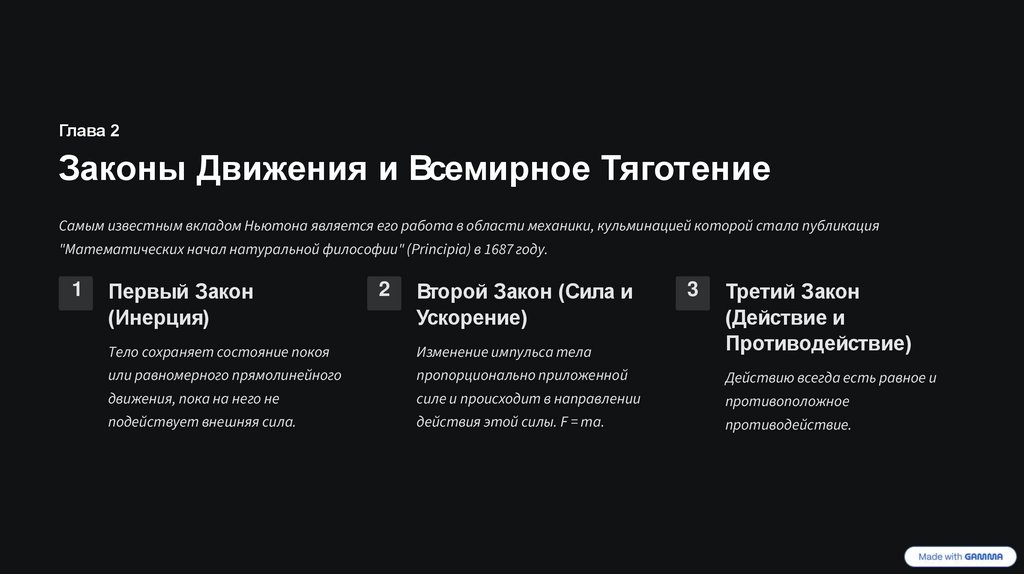 Глава 2

Законы Движения и Всемирное Тяготение

Самым известным вкладом Ньютона является его работа в области механики, кульминацией которой стала публикация "Математических начал натуральной философии" (Principia) в 1687 году.

1

Первый Закон (Инерция)

Тело сохраняет состояние покоя или равномерного прямолинейного движения, пока на него не подействует внешняя сила.

2

Второй Закон (Сила и Ускорение)

Изменение импульса тела пропорционально приложенной силе и происходит в направлении действия этой силы. F = ma.

3

Третий Закон (Действие и Противодействие)

Действию всегда есть равное и противоположное противодействие.

Made with GAMMA